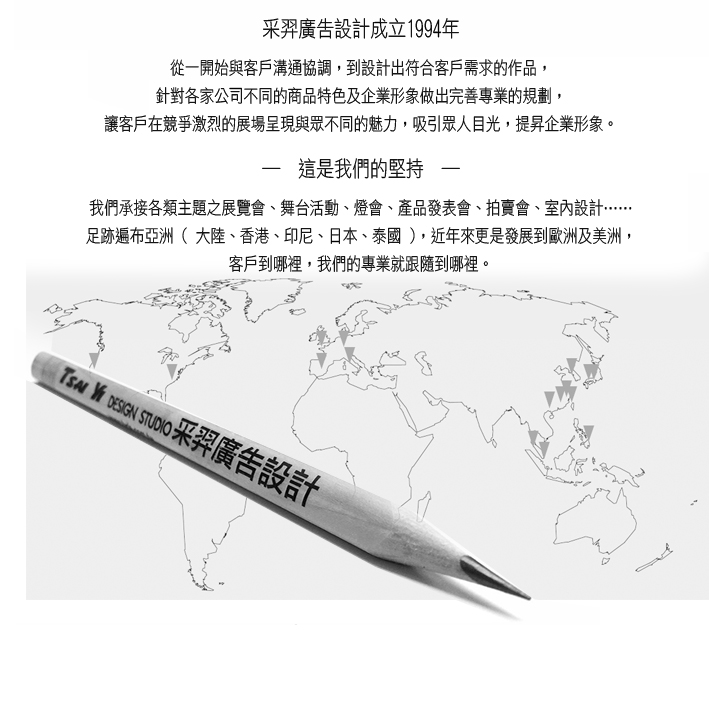 采羿廣告設計成立1994年

從一開始與客戶溝通協調，到設計出符合客戶需求的作品，
針對各家公司不同的商品特色及企業形象做出完善專業的規劃，
讓客戶在競爭激烈的展場呈現與眾不同的魅力，吸引眾人目光，提昇企業形象。

— 這是我們的堅持 —

我們承接各類主題之展覽會、舞台活動、燈會、產品發表會、拍賣會、室內設計……
足跡遍布亞洲（ 大陸、香港、印尼、日本、泰國 ），近年來更是發展到歐洲及美洲，
客戶到哪裡，我們的專業就跟隨到哪裡。

TSAI YI DESIGN STUDIO 采羿廣告設計